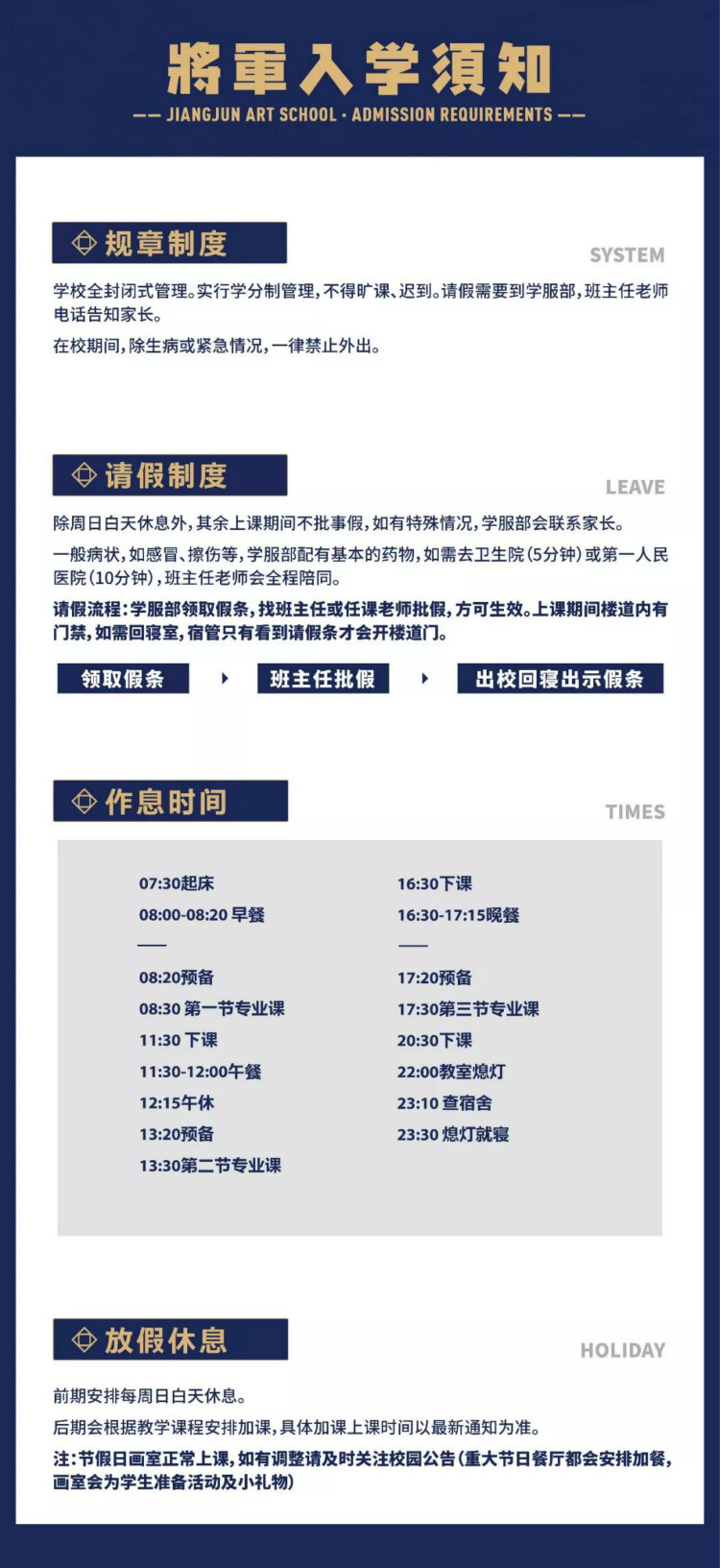 將軍入学須知

—— JIANGJUN ART SCHOOL · ADMISSION REQUIREMENTS ——

规章制度

SYSTEM

学校全封闭式管理。实行学分制管理，不得旷课、迟到。请假需要到学服部，班主任老师电话告知家长。

在校期间，除生病或紧急情况，一律禁止外出。

请假制度

LEAVE

除周日白天休息外，其余上课期间不批事假，如有特殊情况，学服部会联系家长。

一般病状，如感冒、擦伤等，学服部配有基本的药物，如需去卫生院（5分钟）或第一人民医院（10分钟），班主任老师会全程陪同。

请假流程：学服部领取假条，找班主任或任课老师批假，方可生效。上课期间楼道内有门禁，如需回寝室，宿管只有看到请假条才会开楼道门。

领取假条

班主任批假

出校回寝出示假条

作息时间

TIMES

07:30起床
08:00-08:20 早餐
——
08:20预备
08:30 第一节专业课
11:30 下课
11:30-12:00午餐
12:15午休
13:20预备
13:30第二节专业课

16:30下课
16:30-17:15晚餐
——
17:20预备
17:30第三节专业课
20:30下课
22:00教室熄灯
23:10 查宿舍
23:30 熄灯就寝

放假休息

HOLIDAY

前期安排每周日白天休息。

后期会根据教学课程安排加课，具体加课上课时间以最新通知为准。

注：节假日画室正常上课，如有调整请及时关注校园公告（重大节日餐厅都会安排加餐，画室会为学生准备活动及小礼物）